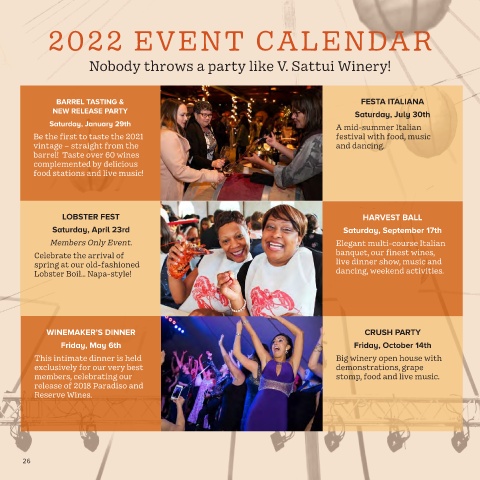 2022 EVENT CALENDAR

Nobody throws a party like V. Sattui Winery!

BARREL TASTING & NEW RELEASE PARTY

Saturday, January 29th

Be the first to taste the 2021 vintage – straight from the barrel! Taste over 60 wines complemented by delicious food stations and live music!

LOBSTER FEST

Saturday, April 23rd

Members Only Event.

Celebrate the arrival of spring at our old-fashioned Lobster Boil... Napa-style!

WINEMAKER'S DINNER

Friday, May 6th

This intimate dinner is held exclusively for our very best members, celebrating our release of 2018 Paradiso and Reserve Wines.

FESTA ITALIANA

Saturday, July 30th

A mid-summer Italian festival with food, music and dancing.

HARVEST BALL

Saturday, September 17th

Elegant multi-course Italian banquet, our finest wines, live dinner show, music and dancing, weekend activities.

CRUSH PARTY

Friday, October 14th

Big winery open house with demonstrations, grape stomp, food and live music.

26